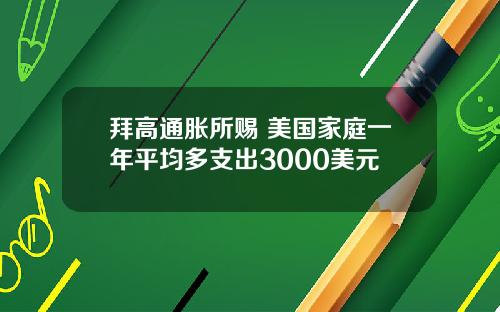 拜高通胀所赐 美国家庭一年平均多支出3000美元